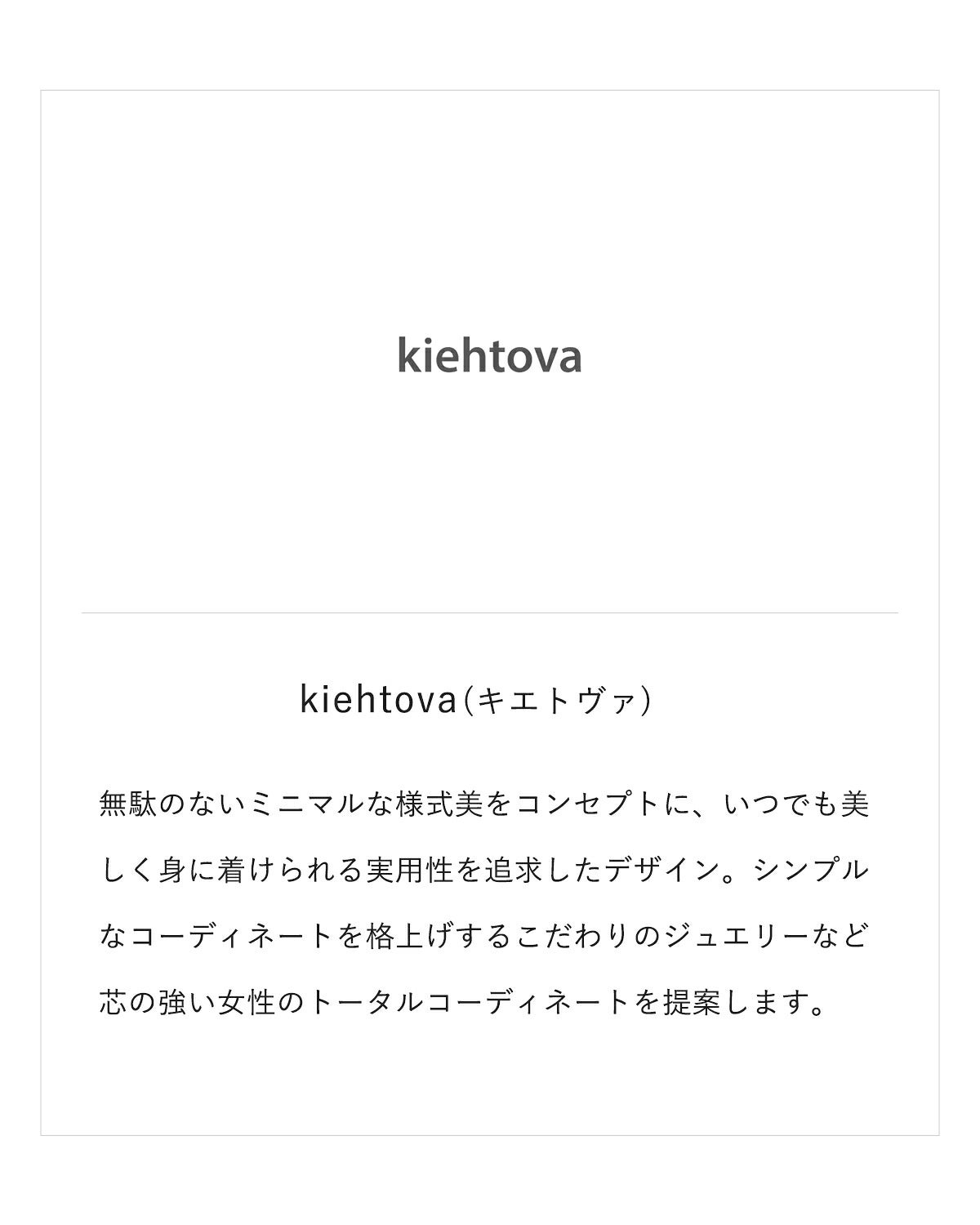 kiehtova

kiehtova(キエトヴァ)

無駄のないミニマルな様式美をコンセプトに、いつでも美しく身に着けられる実用性を追求したデザイン。シンプルなコーディネートを格上げするこだわりのジュエリーなど芯の強い女性のトータルコーディネートを提案します。